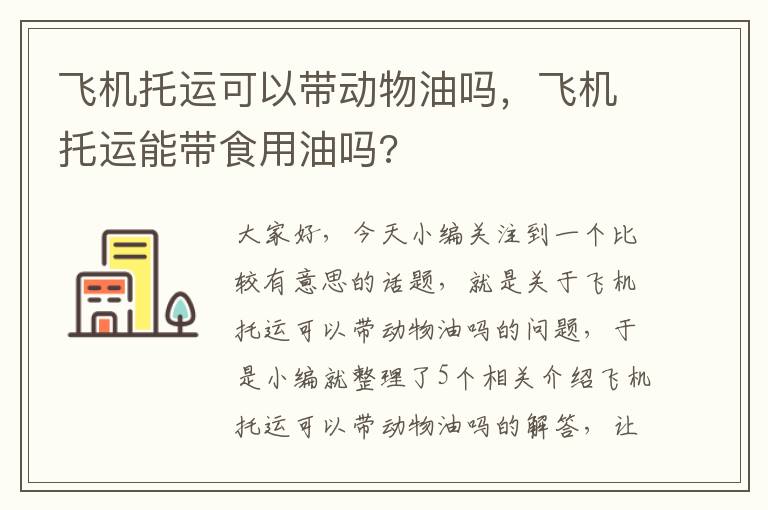 飞机托运可以带动物油吗，飞机托运能带食用油吗?

大家好，今天小编关注到一个比较有意思的话题，就是关于飞机托运可以带动物油吗的问题，于是小编就整理了5个相关介绍飞机托运可以带动物油吗的解答，让